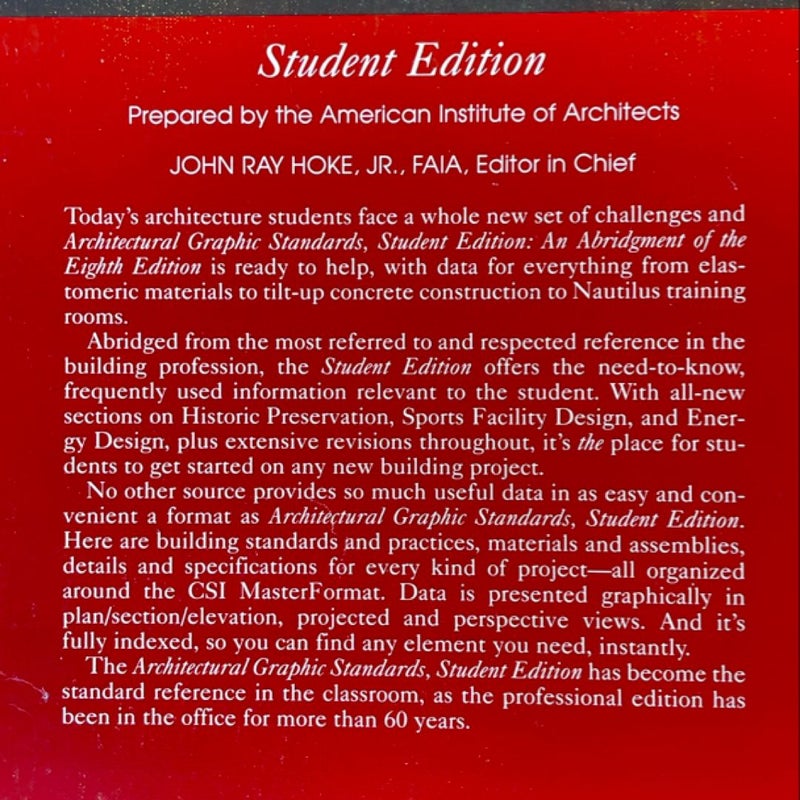 Student Edition

Prepared by the American Institute of Architects

JOHN RAY HOKE, JR., FAIA, Editor in Chief

Today's architecture students face a whole new set of challenges and Architectural Graphic Standards, Student Edition: An Abridgment of the Eighth Edition is ready to help, with data for everything from elastomeric materials to tilt-up concrete construction to Nautilus training rooms.

Abridged from the most referred to and respected reference in the building profession, the Student Edition offers the need-to-know, frequently used information relevant to the student. With all-new sections on Historic Preservation, Sports Facility Design, and Energy Design, plus extensive revisions throughout, it's the place for students to get started on any new building project.

No other source provides so much useful data in as easy and convenient a format as Architectural Graphic Standards, Student Edition. Here are building standards and practices, materials and assemblies, details and specifications for every kind of project—all organized around the CSI MasterFormat. Data is presented graphically in plan/section/elevation, projected and perspective views. And it's fully indexed, so you can find any element you need, instantly.

The Architectural Graphic Standards, Student Edition has become the standard reference in the classroom, as the professional edition has been in the office for more than 60 years.